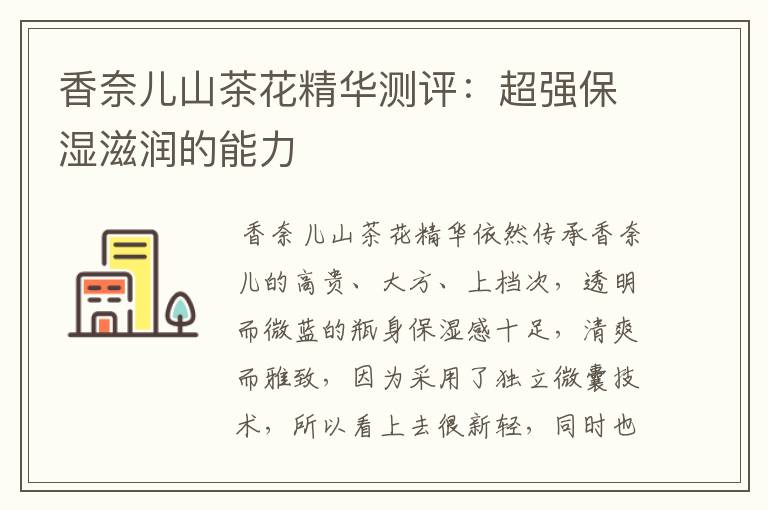 香奈儿山茶花精华测评：超强保湿滋润的能力

香奈儿山茶花精华依然传承香奈儿的高贵、大方、上档次，透明而微蓝的瓶身保湿感十足，清爽而雅致，因为采用了独立微囊技术，所以看上去很新轻，同时也